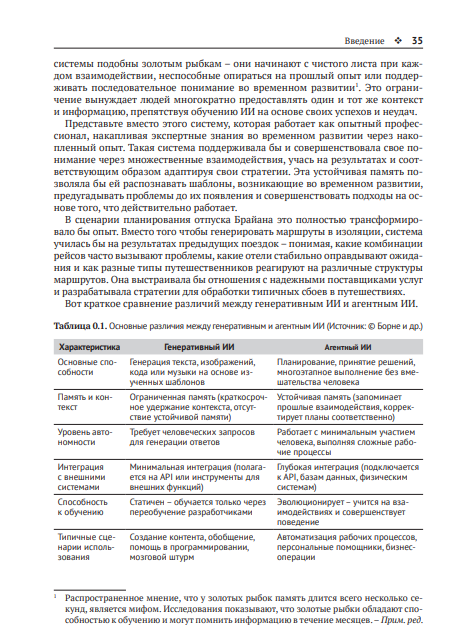 Введение ❖ 35

системы подобны золотым рыбкам – они начинают с чистого листа при каждом взаимодействии, неспособные опираться на прошлый опыт или поддерживать последовательное понимание во временном развитии$^1$. Это ограничение вынуждает людей многократно предоставлять один и тот же контекст и информацию, препятствуя обучению ИИ на основе своих успехов и неудач.

Представьте вместо этого систему, которая работает как опытный профессионал, накапливая экспертные знания во временном развитии через накопленный опыт. Такая система поддерживала бы и совершенствовала свое понимание через множественные взаимодействия, учась на результатах и соответствующим образом адаптируя свои стратегии. Эта устойчивая память позволяла бы ей распознавать шаблоны, возникающие во временном развитии, предугадывать проблемы до их появления и совершенствовать подходы на основе того, что действительно работает.

В сценарии планирования отпуска Брайана это полностью трансформировало бы опыт. Вместо того чтобы генерировать маршруты в изоляции, система училась бы на результатах предыдущих поездок – понимая, какие комбинации рейсов часто вызывают проблемы, какие отели стабильно оправдывают ожидания и как разные типы путешественников реагируют на различные структуры маршрутов. Она выстраивала бы отношения с надежными поставщиками услуг и разрабатывала стратегии для обработки типичных сбоев в путешествиях.

Вот краткое сравнение различий между генеративным ИИ и агентным ИИ.

Таблица 0.1. Основные различия между генеративным и агентным ИИ (Источник: © Борне и др.)

| Характеристика | Генеративный ИИ | Агентный ИИ |
|---|---|---|
| Основные способности | Генерация текста, изображений, кода или музыки на основе изученных шаблонов | Планирование, принятие решений, многоэтапное выполнение без вмешательства человека |
| Память и контекст | Ограниченная память (краткосрочное удержание контекста, отсутствие устойчивой памяти) | Устойчивая память (запоминает прошлые взаимодействия, корректирует планы соответственно) |
| Уровень автономности | Требует человеческих запросов для генерации ответов | Работает с минимальным участием человека, выполняя сложные рабочие процессы |
| Интеграция с внешними системами | Минимальная интеграция (полагается на API или инструменты для внешних функций) | Глубокая интеграция (подключается к API, базам данных, физическим системам) |
| Способность к обучению | Статичен – обучается только через переобучение разработчиками | Эволюционирует – учится на взаимодействиях и совершенствует поведение |
| Типичные сценарии использования | Создание контента, обобщение, помощь в программировании, мозговой штурм | Автоматизация рабочих процессов, персональные помощники, бизнес-операции |

$^1$ Распространенное мнение, что у золотых рыбок память длится всего несколько секунд, является мифом. Исследования показывают, что золотые рыбки обладают способностью к обучению и могут помнить информацию в течение месяцев. – Прим. ред.